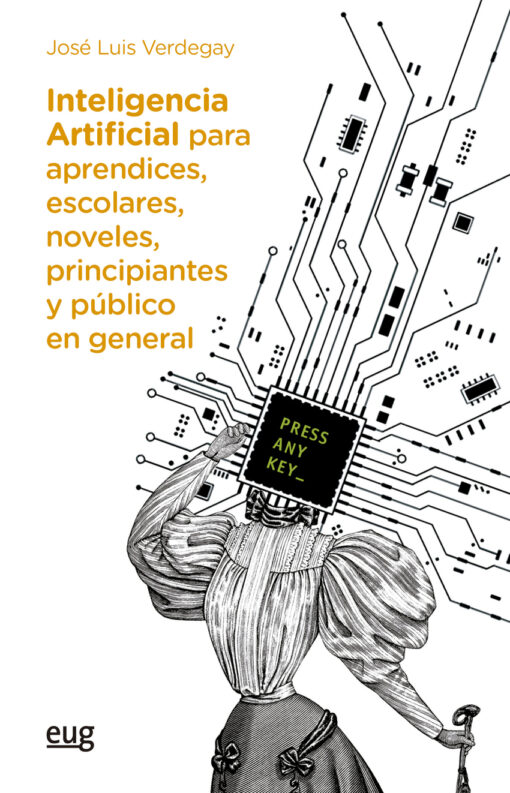 José Luis Verdegay

Inteligencia Artificial para aprendices, escolares, noveles, principiantes y público en general

PRESS ANY KEY_

eug